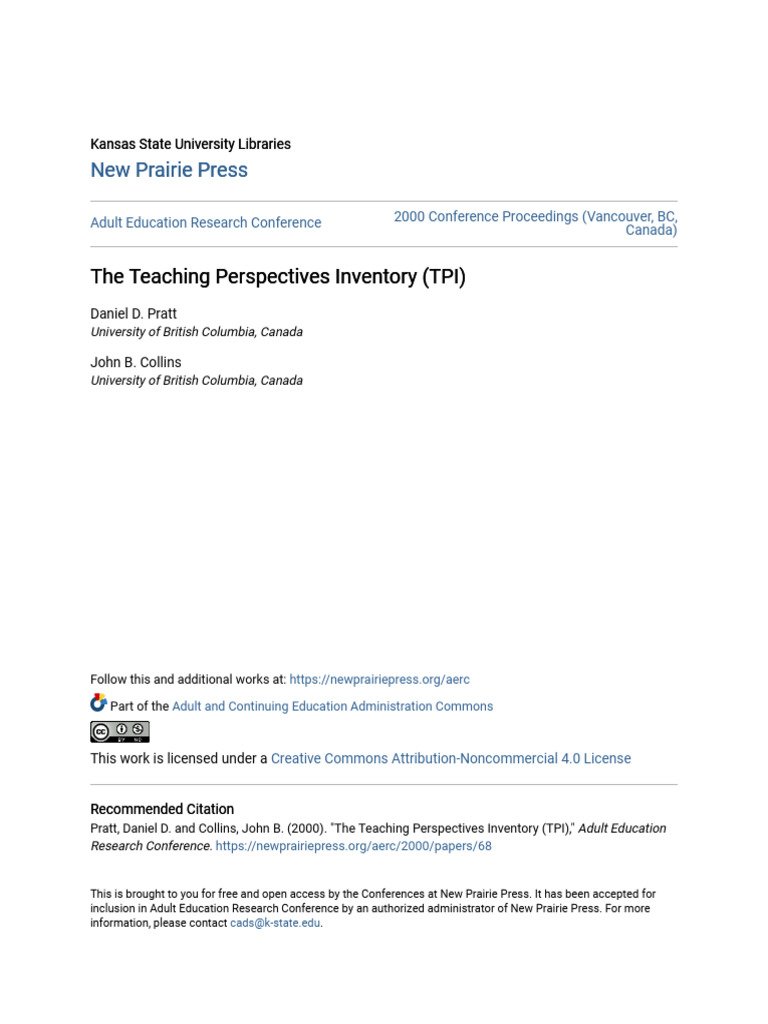 Kansas State University Libraries
New Prairie Press

Adult Education Research Conference

2000 Conference Proceedings (Vancouver, BC, Canada)

The Teaching Perspectives Inventory (TPI)

Daniel D. Pratt
University of British Columbia, Canada

John B. Collins
University of British Columbia, Canada

Follow this and additional works at: https://newprairiepress.org/aerc

Part of the Adult and Continuing Education Administration Commons

This work is licensed under a Creative Commons Attribution-Noncommercial 4.0 License

Recommended Citation
Pratt, Daniel D. and Collins, John B. (2000). "The Teaching Perspectives Inventory (TPI)," Adult Education Research Conference. https://newprairiepress.org/aerc/2000/papers/68

This is brought to you for free and open access by the Conferences at New Prairie Press. It has been accepted for inclusion in Adult Education Research Conference by an authorized administrator of New Prairie Press. For more information, please contact cads@k-state.edu.